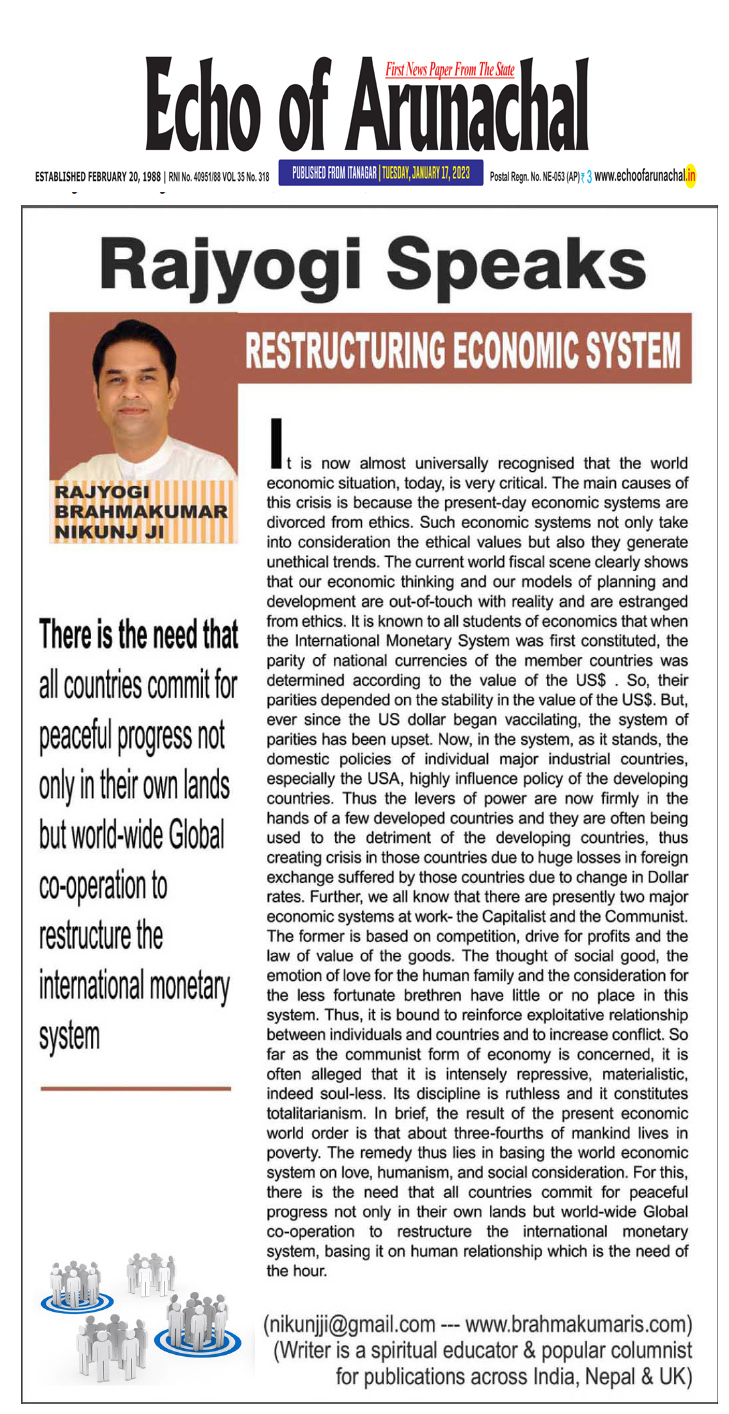 First News Paper From The State

Echo of Arunachal

ESTABLISHED FEBRUARY 20, 1988 | RNI No. 40951/88 VOL 35 No. 318 PUBLISHED FROM ITANAGAR | TUESDAY, JANUARY 17, 2023 Postal Regn. No. NE-053 (AP) ₹ 3 www.echoofarunachal.in

Rajyogi Speaks

RESTRUCTURING ECONOMIC SYSTEM

RAJYOGI BRAHMAKUMAR NIKUNJ JI

There is the need that all countries commit for peaceful progress not only in their own lands but world-wide Global co-operation to restructure the international monetary system

It is now almost universally recognised that the world economic situation, today, is very critical. The main causes of this crisis is because the present-day economic systems are divorced from ethics. Such economic systems not only take into consideration the ethical values but also they generate unethical trends. The current world fiscal scene clearly shows that our economic thinking and our models of planning and development are out-of-touch with reality and are estranged from ethics. It is known to all students of economics that when the International Monetary System was first constituted, the parity of national currencies of the member countries was determined according to the value of the US$ . So, their parities depended on the stability in the value of the US$. But, ever since the US dollar began vaccilating, the system of parities has been upset. Now, in the system, as it stands, the domestic policies of individual major industrial countries, especially the USA, highly influence policy of the developing countries. Thus the levers of power are now firmly in the hands of a few developed countries and they are often being used to the detriment of the developing countries, thus creating crisis in those countries due to huge losses in foreign exchange suffered by those countries due to change in Dollar rates. Further, we all know that there are presently two major economic systems at work- the Capitalist and the Communist. The former is based on competition, drive for profits and the law of value of the goods. The thought of social good, the emotion of love for the human family and the consideration for the less fortunate brethren have little or no place in this system. Thus, it is bound to reinforce exploitative relationship between individuals and countries and to increase conflict. So far as the communist form of economy is concerned, it is often alleged that it is intensely repressive, materialistic, indeed soul-less. Its discipline is ruthless and it constitutes totalitarianism. In brief, the result of the present economic world order is that about three-fourths of mankind lives in poverty. The remedy thus lies in basing the world economic system on love, humanism, and social consideration. For this, there is the need that all countries commit for peaceful progress not only in their own lands but world-wide Global co-operation to restructure the international monetary system, basing it on human relationship which is the need of the hour.

(nikunjji@gmail.com --- www.brahmakumaris.com)
(Writer is a spiritual educator & popular columnist for publications across India, Nepal & UK)